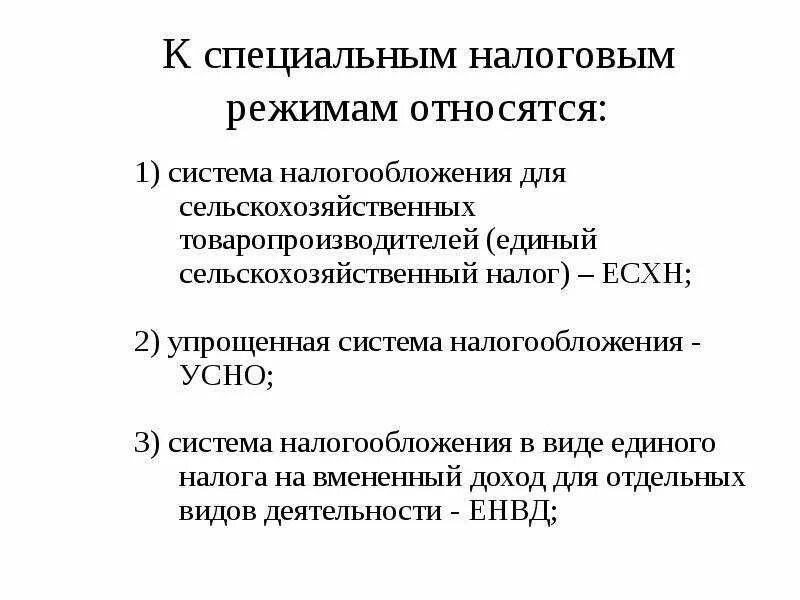 К специальным налоговым режимам относятся:

1) система налогообложения для сельскохозяйственных товаропроизводителей (единый сельскохозяйственный налог) – ЕСХН;

2) упрощенная система налогообложения - УСНО;

3) система налогообложения в виде единого налога на вмененный доход для отдельных видов деятельности - ЕНВД;